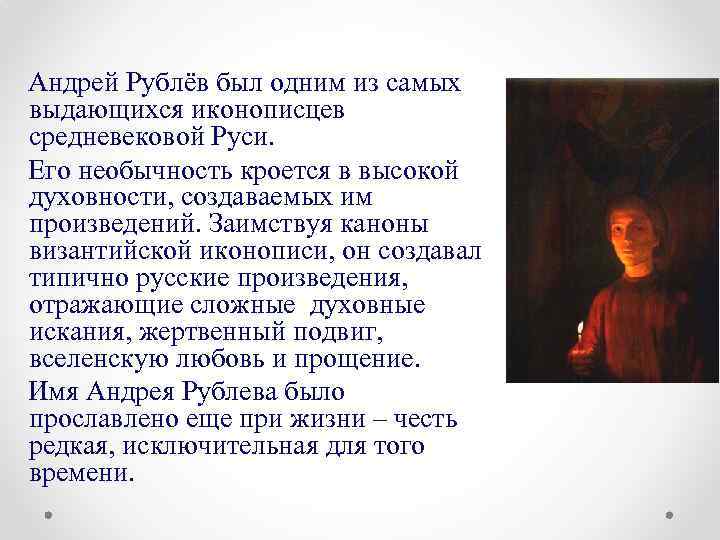 Андрей Рублёв был одним из самых выдающихся иконописцев средневековой Руси.

Его необычность кроется в высокой духовности, создаваемых им произведений. Заимствуя каноны византийской иконописи, он создавал типично русские произведения, отражающие сложные духовные искания, жертвенный подвиг, вселенскую любовь и прощение.

Имя Андрея Рублева было прославлено еще при жизни – честь редкая, исключительная для того времени.